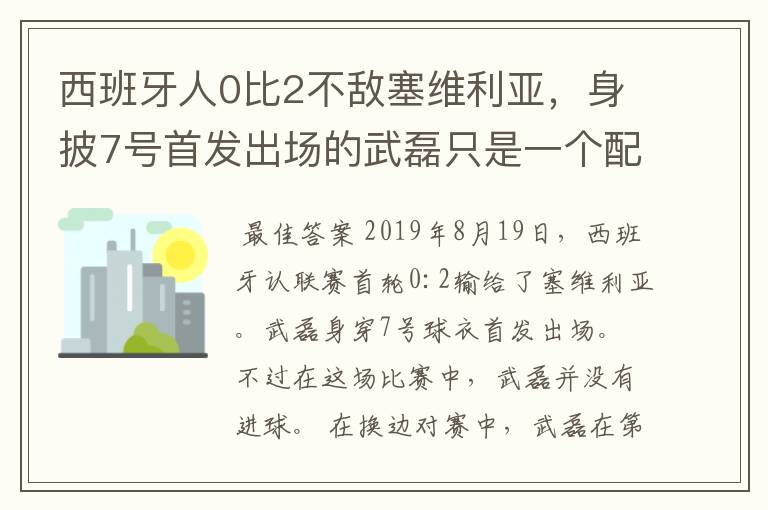 西班牙人0比2不敌塞维利亚，身披7号首发出场的武磊只是一个配

最佳答案 2019年8月19日，西班牙认联赛首轮0:2输给了塞维利亚。武磊身穿7号球衣首发出场。不过在这场比赛中，武磊并没有进球。在换边对赛中，武磊在第